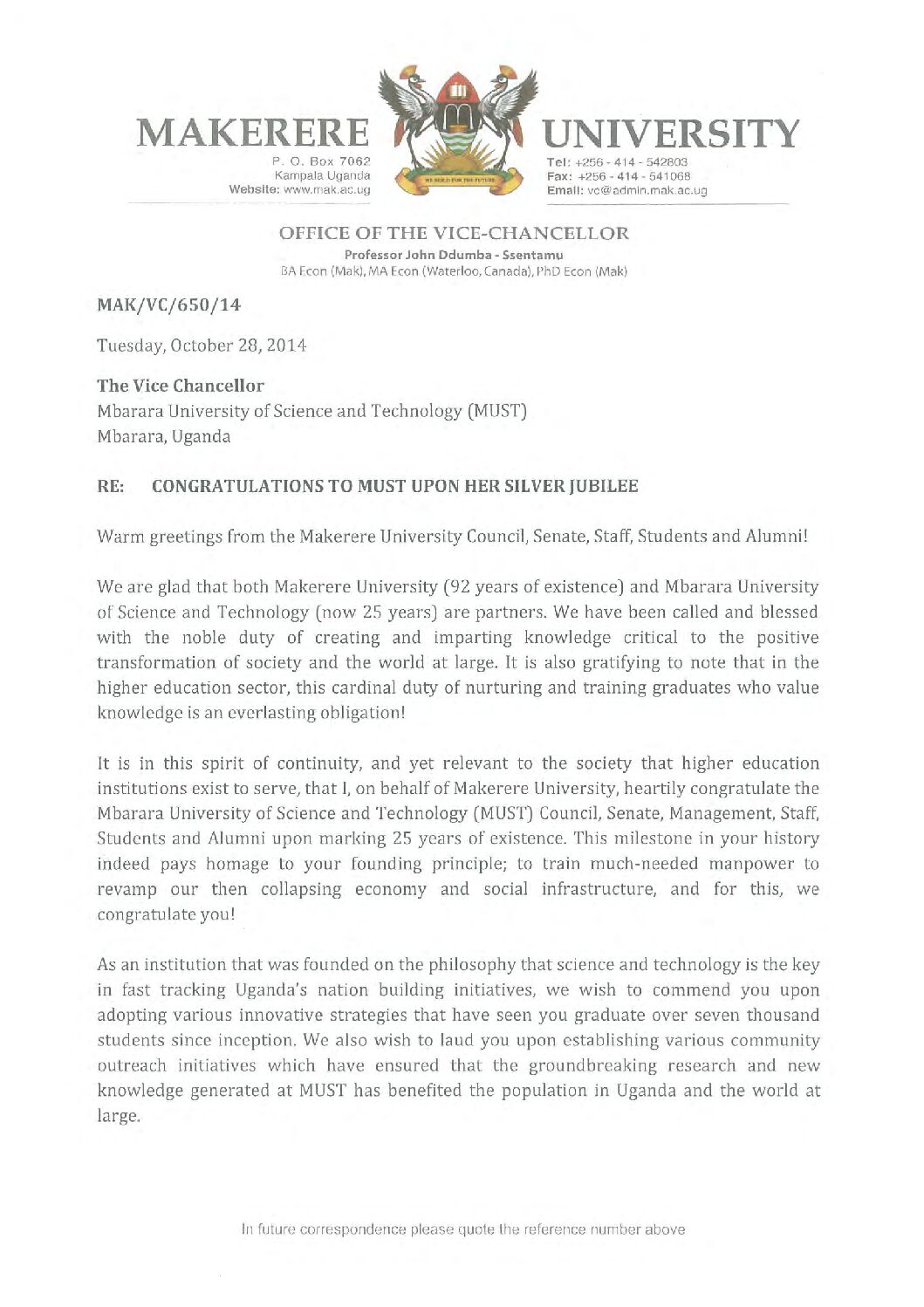 MAKERERE

P. O. Box 7062
Kampala Uganda
Website: www.mak.ac.ug

WE BUILD FOR THE FUTURE

UNIVERSITY

Tel: +256 - 414 - 542803
Fax: +256 - 414 - 541068
Email: vc@admin.mak.ac.ug

OFFICE OF THE VICE-CHANCELLOR
Professor John Ddumba - Ssentamu
BA Econ (Mak), MA Econ (Waterloo, Canada), PhD Econ (Mak)

MAK/VC/650/14

Tuesday, October 28, 2014

The Vice Chancellor
Mbarara University of Science and Technology (MUST)
Mbarara, Uganda

RE: CONGRATULATIONS TO MUST UPON HER SILVER JUBILEE

Warm greetings from the Makerere University Council, Senate, Staff, Students and Alumni!

We are glad that both Makerere University (92 years of existence) and Mbarara University of Science and Technology (now 25 years) are partners. We have been called and blessed with the noble duty of creating and imparting knowledge critical to the positive transformation of society and the world at large. It is also gratifying to note that in the higher education sector, this cardinal duty of nurturing and training graduates who value knowledge is an everlasting obligation!

It is in this spirit of continuity, and yet relevant to the society that higher education institutions exist to serve, that I, on behalf of Makerere University, heartily congratulate the Mbarara University of Science and Technology (MUST) Council, Senate, Management, Staff, Students and Alumni upon marking 25 years of existence. This milestone in your history indeed pays homage to your founding principle; to train much-needed manpower to revamp our then collapsing economy and social infrastructure, and for this, we congratulate you!

As an institution that was founded on the philosophy that science and technology is the key in fast tracking Uganda's nation building initiatives, we wish to commend you upon adopting various innovative strategies that have seen you graduate over seven thousand students since inception. We also wish to laud you upon establishing various community outreach initiatives which have ensured that the groundbreaking research and new knowledge generated at MUST has benefited the population in Uganda and the world at large.

In future correspondence please quote the reference number above